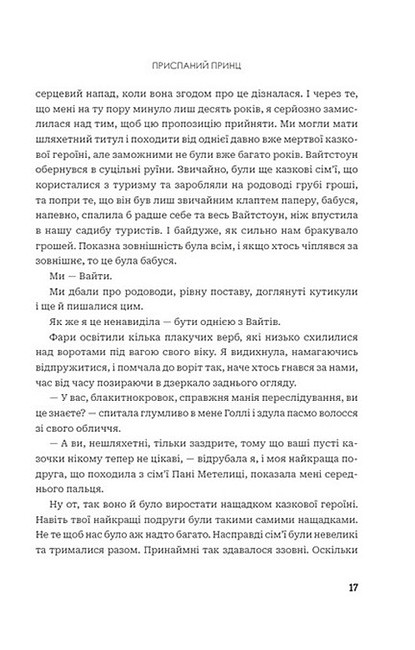 ПРИСПАНИЙ ПРИНЦ

серцевий напад, коли вона згодом про це дізналася. І через те, що мені на ту пору минуло лиш десять років, я серйозно замислилася над тим, щоб цю пропозицію прийняти. Ми могли мати шляхетний титул і походити від однієї давно вже мертвої казкової героїні, але заможними не були вже багато років. Вайтстоун обернувся в суцільні руїни. Звичайно, були ще казкові сім'ї, що користалися з туризму та заробляли на родоводі грубі гроші, та попри те, що він був лиш звичайним клаптем паперу, бабуся, напевно, спалила б радше себе та весь Вайтстоун, ніж впустила в нашу садибу туристів. І байдуже, як сильно нам бракувало грошей. Показна зовнішність була всім, і якщо хтось чіплявся за зовнішнє, то це була бабуся.

Ми — Вайти.

Ми дбали про родоводи, рівну поставу, доглянуті кутикули і ще й пишалися цим.

Як же я це ненавиділа — бути однією з Вайтів.

Фари освітили кілька плакучих верб, які низько схилилися над воротами під вагою свого віку. Я видихнула, намагаючись відпружитися, і помчала до воріт так, наче хтось гнався за нами, час від часу позираючи в дзеркало заднього огляду.

— У вас, блакитнокровок, справжня манія переслідування, ви це знаєте? — спитала глумливо в мене Голлі і здула пасмо волосся зі свого обличчя.

— А ви, нешляхетні, тільки заздрите, тому що ваші пусті казочки нікому тепер не цікаві, — відрубала я, і моя найкраща подруга, що походила з сім'ї Пані Метелиці, показала мені середнього пальця.

Ну от, так воно й було виростати нащадком казкової героїні. Навіть твої найкращі подруги були такими самими нащадками. Не те щоб нас було аж надто багато. Насправді сім'ї були невеликі та трималися разом. Принаймні так здавалося ззовні. Оскільки

17